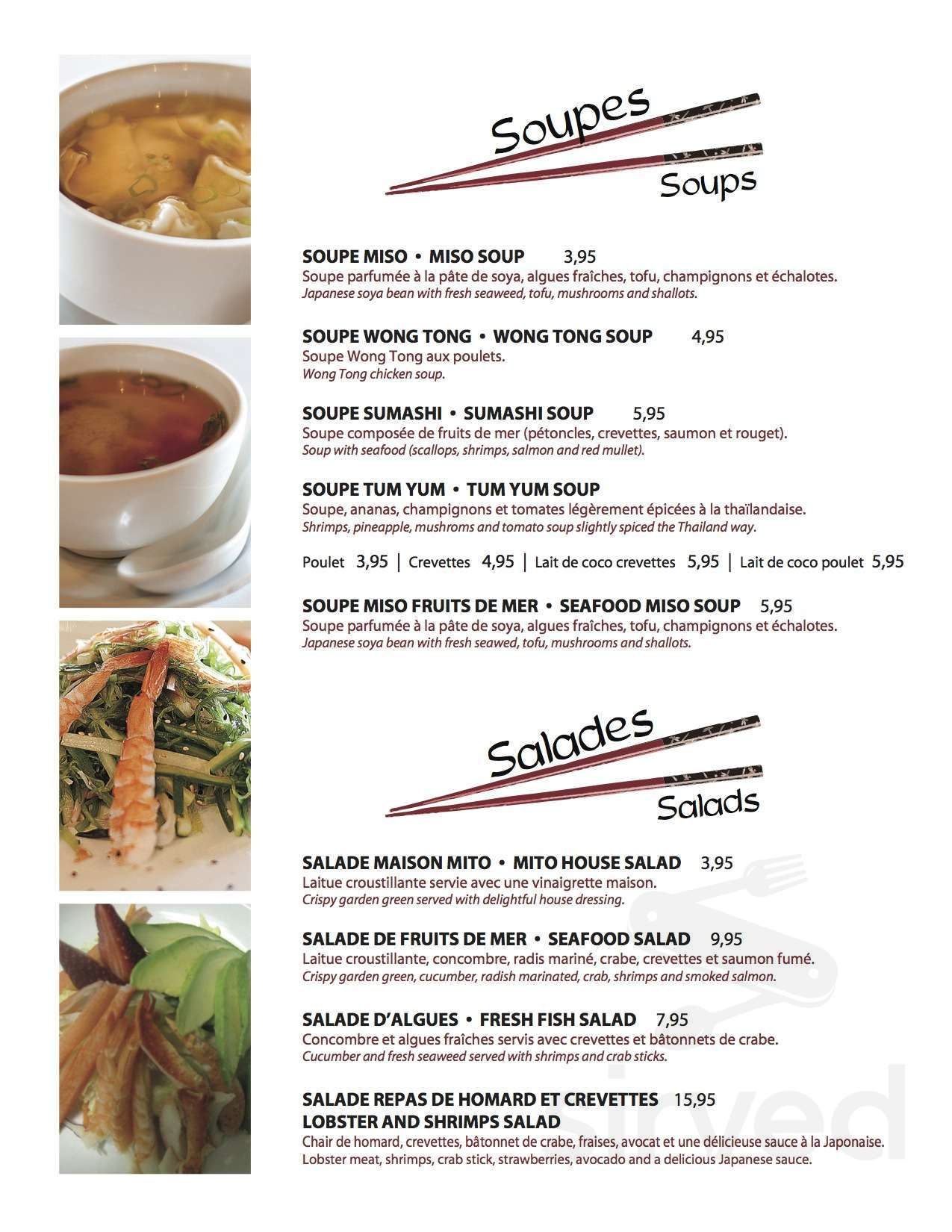 Soupes
Soups

SOUPE MISO • MISO SOUP 3,95
Soupe parfumée à la pâte de soya, algues fraîches, tofu, champignons et échalotes.
Japanese soya bean with fresh seaweed, tofu, mushrooms and shallots.

SOUPE WONG TONG • WONG TONG SOUP 4,95
Soupe Wong Tong aux poulets.
Wong Tong chicken soup.

SOUPE SUMASHI • SUMASHI SOUP 5,95
Soupe composée de fruits de mer (pétoncles, crevettes, saumon et rouget).
Soup with seafood (scallops, shrimps, salmon and red mullet).

SOUPE TUM YUM • TUM YUM SOUP
Soupe, ananas, champignons et tomates légèrement épicées à la thaïlandaise.
Shrimps, pineapple, mushroms and tomato soup slightly spiced the Thailand way.

Poulet 3,95 | Crevettes 4,95 | Lait de coco crevettes 5,95 | Lait de coco poulet 5,95

SOUPE MISO FRUITS DE MER • SEAFOOD MISO SOUP 5,95
Soupe parfumée à la pâte de soya, algues fraîches, tofu, champignons et échalotes.
Japanese soya bean with fresh seawed, tofu, mushrooms and shallots.

Salades
Salads

SALADE MAISON MITO • MITO HOUSE SALAD 3,95
Laitue croustillante servie avec une vinaigrette maison.
Crispy garden green served with delightful house dressing.

SALADE DE FRUITS DE MER • SEAFOOD SALAD 9,95
Laitue croustillante, concombre, radis mariné, crabe, crevettes et saumon fumé.
Crispy garden green, cucumber, radish marinated, crab, shrimps and smoked salmon.

SALADE D'ALGUES • FRESH FISH SALAD 7,95
Concombre et algues fraîches servis avec crevettes et bâtonnets de crabe.
Cucumber and fresh seaweed served with shrimps and crab sticks.

SALADE REPAS DE HOMARD ET CREVETTES 15,95
LOBSTER AND SHRIMPS SALAD
Chair de homard, crevettes, bâtonnet de crabe, fraises, avocat et une délicieuse sauce à la Japonaise.
Lobster meat, shrimps, crab stick, strawberries, avocado and a delicious Japanese sauce.

Sirved